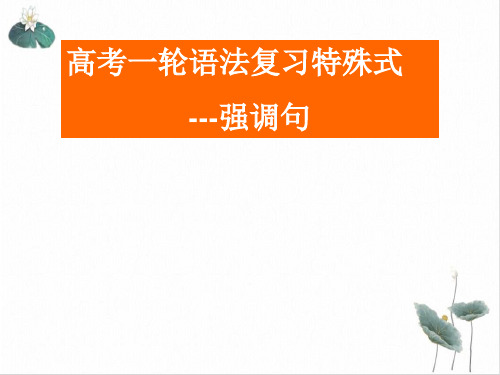 高考一轮语法复习特殊式

---强调句